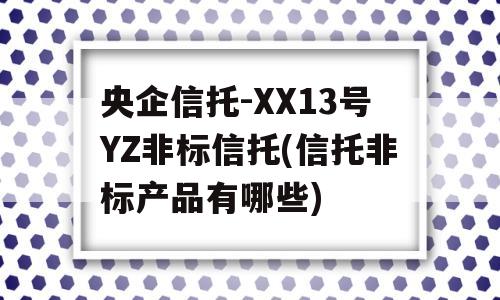 央企信托-XX13号YZ非标信托(信托非标产品有哪些)